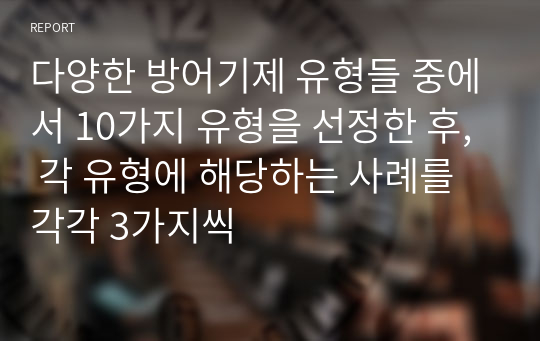 REPORT

다양한 방어기제 유형들 중에서 10가지 유형을 선정한 후, 각 유형에 해당하는 사례를 각각 3가지씩